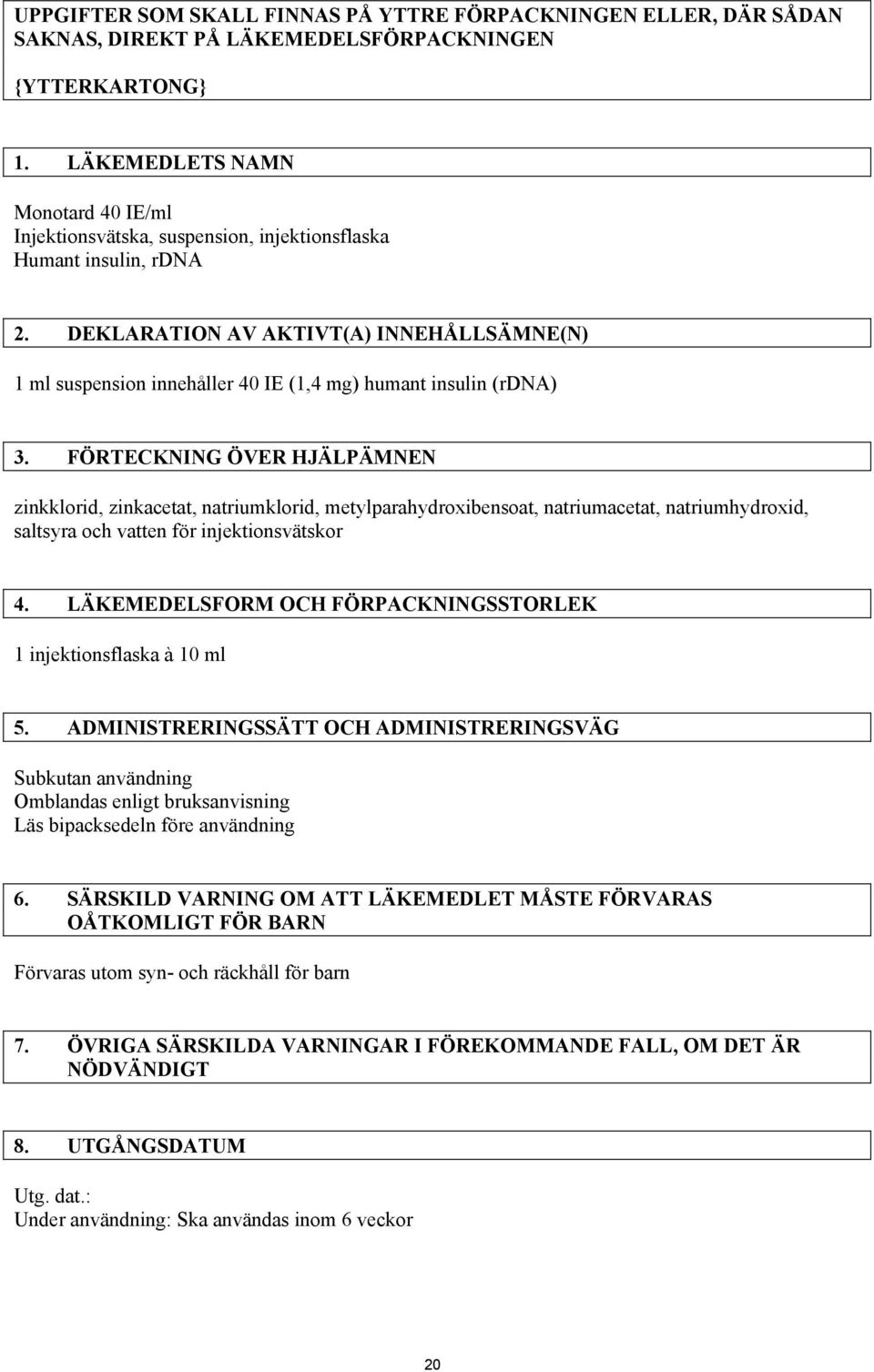 UPPGIFTER SOM SKALL FINNAS PÅ YTTRE FÖRPACKNINGEN ELLER, DÄR SÅDAN SAKNAS, DIREKT PÅ LÄKEMEDELSFÖRPACKNINGEN

{YTTERKARTONG}

1. LÄKEMEDLETS NAMN

Monotard 40 IE/ml
Injektionsvätska, suspension, injektionsflaska
Humant insulin, rDNA

2. DEKLARATION AV AKTIVT(A) INNEHÅLLSÄMNE(N)

1 ml suspension innehåller 40 IE (1,4 mg) humant insulin (rDNA)

3. FÖRTECKNING ÖVER HJÄLPÄMNEN

zinkklorid, zinkacetat, natriumklorid, metylparahydroxibensoat, natriumacetat, natriumhydroxid, saltsyra och vatten för injektionsvätskor

4. LÄKEMEDELSFORM OCH FÖRPACKNINGSSTORLEK

1 injektionsflaska à 10 ml

5. ADMINISTRERINGSSÄTT OCH ADMINISTRERINGSVÄG

Subkutan användning
Omblandas enligt bruksanvisning
Läs bipacksedeln före användning

6. SÄRSKILD VARNING OM ATT LÄKEMEDLET MÅSTE FÖRVARAS OÅTKOMLIGT FÖR BARN

Förvaras utom syn- och räckhåll för barn

7. ÖVRIGA SÄRSKILDA VARNINGAR I FÖREKOMMANDE FALL, OM DET ÄR NÖDVÄNDIGT

8. UTGÅNGSDATUM

Utg. dat.:
Under användning: Ska användas inom 6 veckor

20